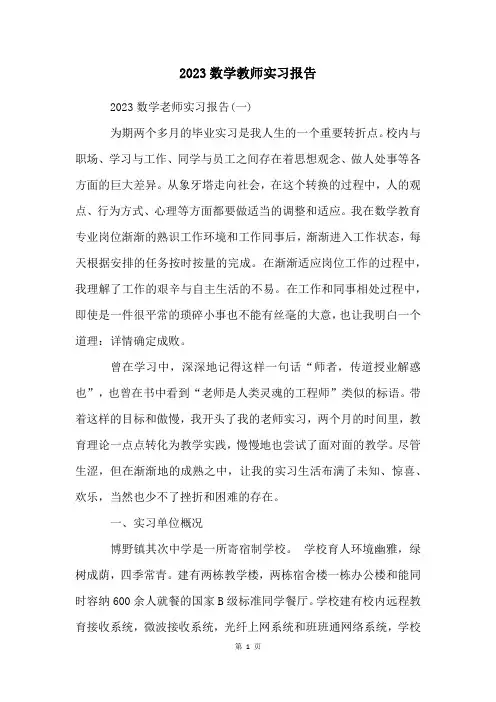 2023 数学教师实习报告

2023 数学老师实习报告(一)

为期两个多月的毕业实习是我人生的一个重要转折点。校内与职场、学习与工作、同学与员工之间存在着思想观念、做人处事等各方面的巨大差异。从象牙塔走向社会，在这个转换的过程中，人的观点、行为方式、心理等方面都要做适当的调整和适应。我在数学教育专业岗位渐渐的熟识工作环境和工作同事后，渐渐进入工作状态，每天根据安排的任务按时按量的完成。在渐渐适应岗位工作的过程中，我理解了工作的艰辛与自主生活的不易。在工作和同事相处过程中，即使是一件很平常的琐碎小事也不能有丝毫的大意，也让我明白一个道理：详情确定成败。

曾在学习中，深深地记得这样一句话“师者，传道授业解惑也”，也曾在书中看到“老师是人类灵魂的工程师”类似的标语。带着这样的目标和傲慢，我开头了我的老师实习，两个月的时间里，教育理论一点点转化为教学实践，慢慢地也尝试了面对面的教学。尽管生涩，但在渐渐地的成熟之中，让我的实习生活布满了未知、惊喜、欢乐，当然也少不了挫折和困难的存在。

一、实习单位概况

博野镇其次中学是一所寄宿制学校。 学校育人环境幽雅，绿树成荫，四季常青。建有两栋教学楼，两栋宿舍楼一栋办公楼和能同时容纳 600 余人就餐的国家 B 级标准同学餐厅。学校建有校内远程教育接收系统，微波接收系统，光纤上网系统和班班通网络系统，学校

第 1 页